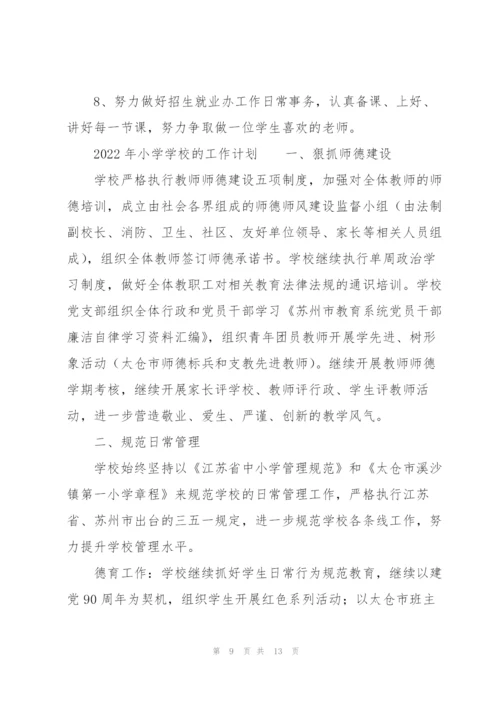 8、努力做好招生就业办工作日常事务，认真备课、上好、讲好每一节课，努力争取做一位学生喜欢的老师。

2022 年小学学校的工作计划　　一、狠抓师德建设

学校严格执行教师师德建设五项制度，加强对全体教师的师德培训，成立由社会各界组成的师德师风建设监督小组（由法制副校长、消防、卫生、社区、友好单位领导、家长等相关人员组成），组织全体教师签订师德承诺书。学校继续执行单周政治学习制度，做好全体教职工对相关教育法律法规的通识培训。学校党支部组织全体行政和党员干部学习《苏州市教育系统党员干部廉洁自律学习资料汇编》，组织青年团员教师开展学先进、树形象活动（太仓市师德标兵和支教先进教师）。继续开展教师师德学期考核，继续开展家长评学校、教师评行政、学生评教师活动，进一步营造敬业、爱生、严谨、创新的教学风气。

二、规范日常管理

学校始终坚持以《江苏省中小学管理规范》和《太仓市溪沙镇第一小学章程》来规范学校的日常管理工作，严格执行江苏省、苏州市出台的三五一规定，进一步规范学校各条线工作，努力提升学校管理水平。

德育工作：学校继续抓好学生日常行为规范教育，继续以建党 90 周年为契机，组织学生开展红色系列活动；以太仓市班主

第 9 页 共 13 页